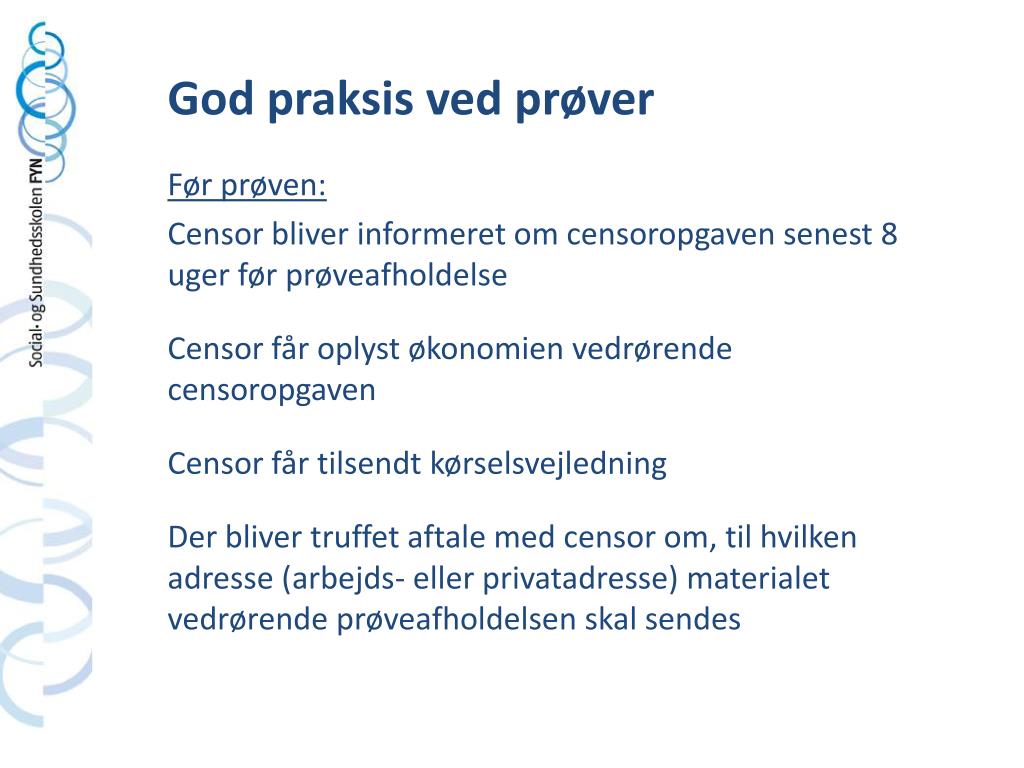 Social- og Sundhedsskolen FYN

God praksis ved prøver

Før prøven:

Censor bliver informeret om censoropgaven senest 8 uger før prøveafholdelse

Censor får oplyst økonomien vedrørende censoropgaven

Censor får tilsendt kørselsvejledning

Der bliver truffet aftale med censor om, til hvilken adresse (arbejds- eller privatadresse) materialet vedrørende prøveafholdelsen skal sendes